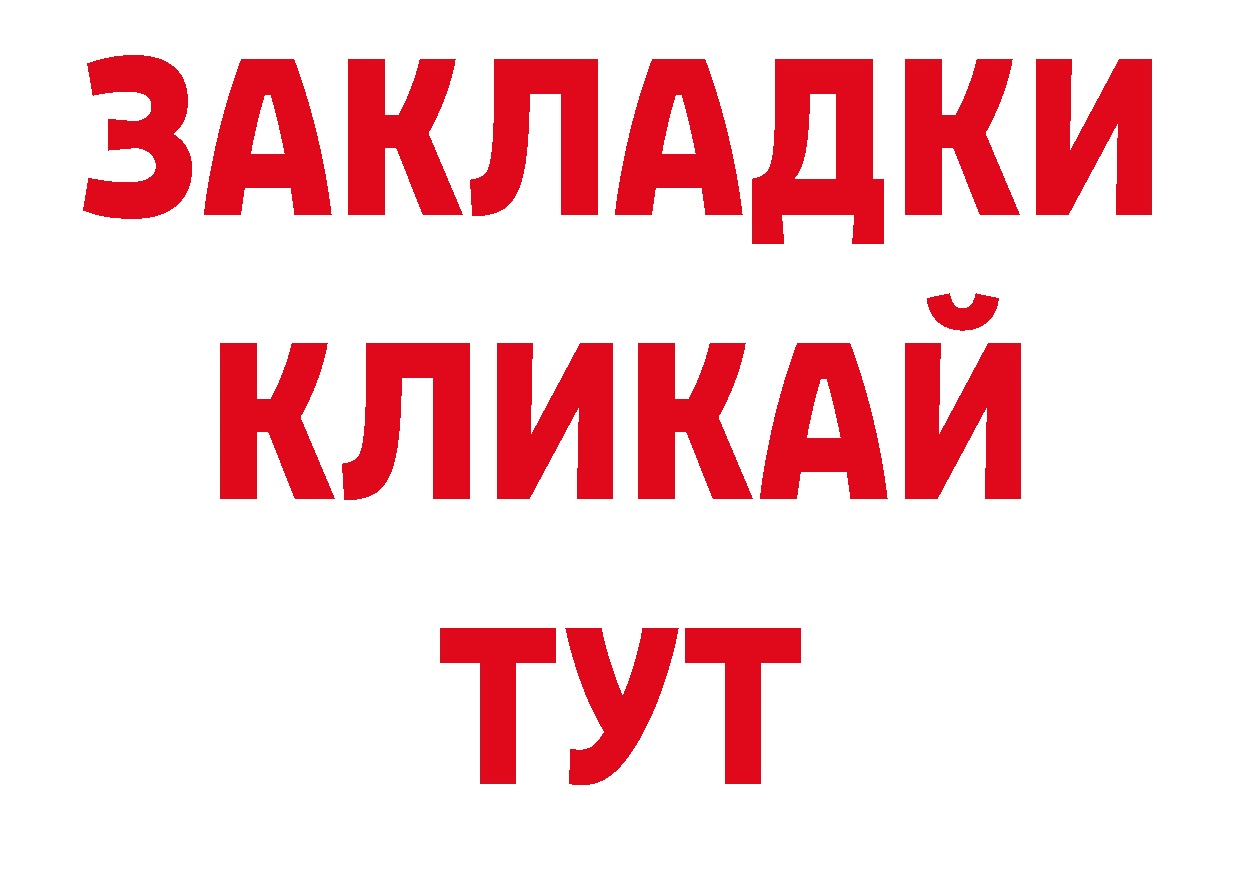 ЗАКЛАДКИ
КЛИКАЙ
ТУТ